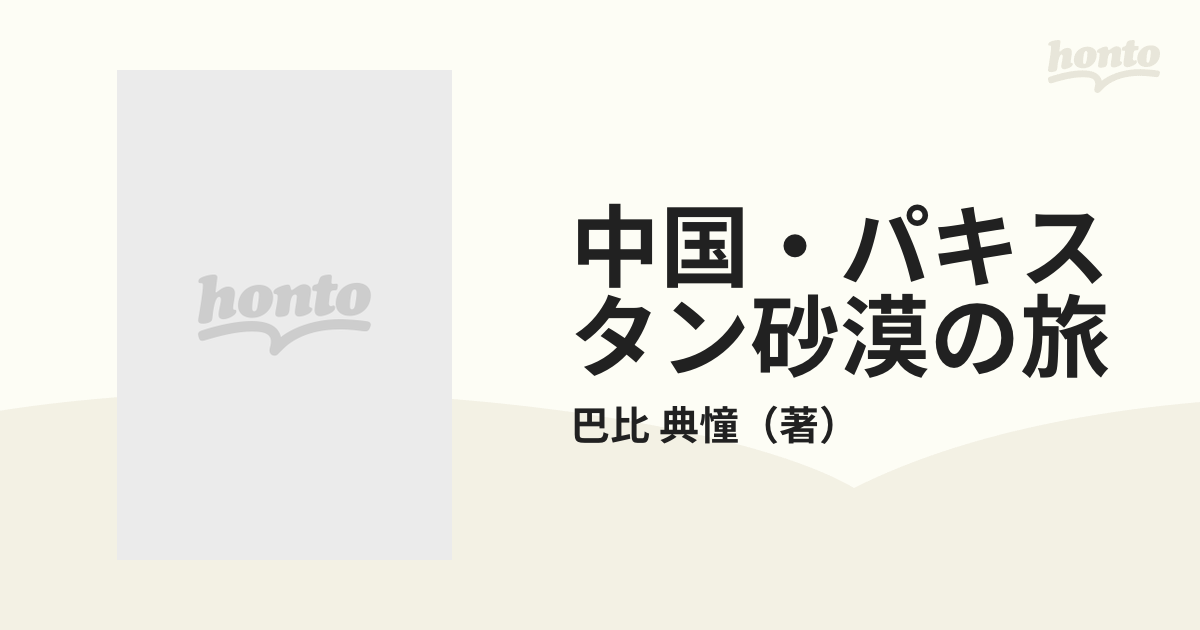 honto

honto

中国・パキスタン砂漠の旅

巴比 典憧（著）